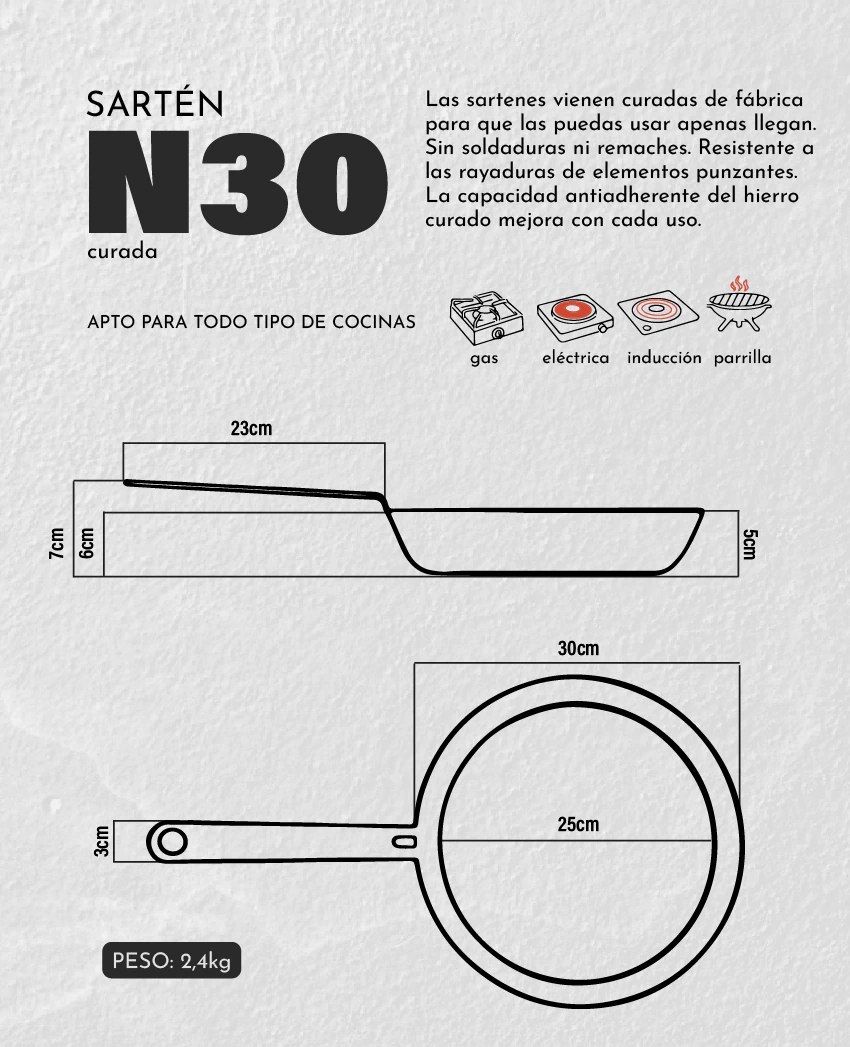 SARTÉN
N30
curada

Las sartenes vienen curadas de fábrica para que las puedas usar apenas llegan. Sin soldaduras ni remaches. Resistente a las rayaduras de elementos punzantes. La capacidad antiadherente del hierro curado mejora con cada uso.

APTO PARA TODO TIPO DE COCINAS

gas eléctrica inducción parrilla

23cm
7cm
6cm
5cm

30cm
25cm
3cm

PESO: 2,4kg